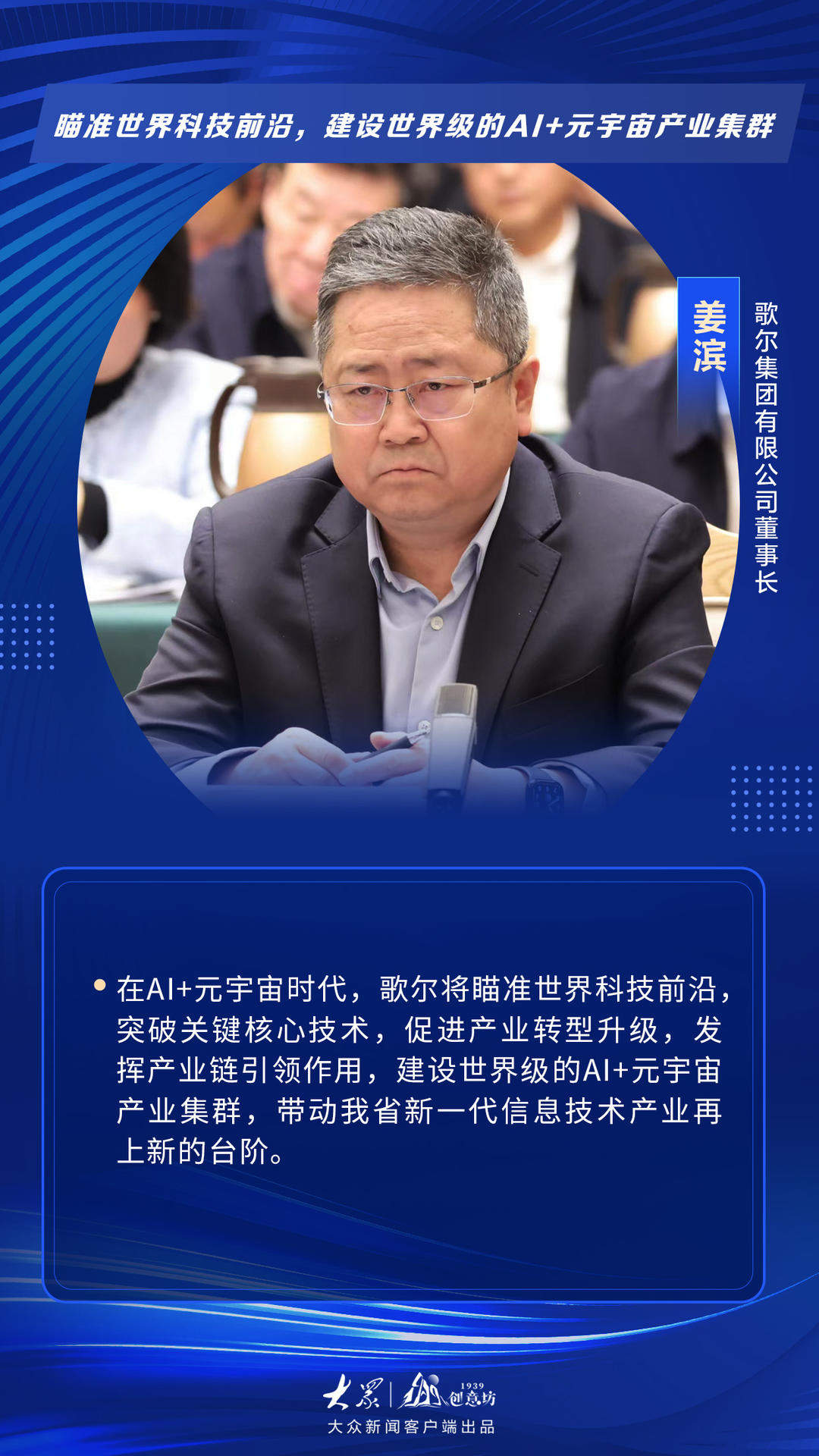 瞄准世界科技前沿，建设世界级的AI+元宇宙产业集群

姜滨

歌尔集团有限公司董事长

在AI+元宇宙时代，歌尔将瞄准世界科技前沿，突破关键核心技术，促进产业转型升级，发挥产业链引领作用，建设世界级的AI+元宇宙产业集群，带动我省新一代信息技术产业再上新的台阶。

大众 1939 创意坊
大众新闻客户端出品